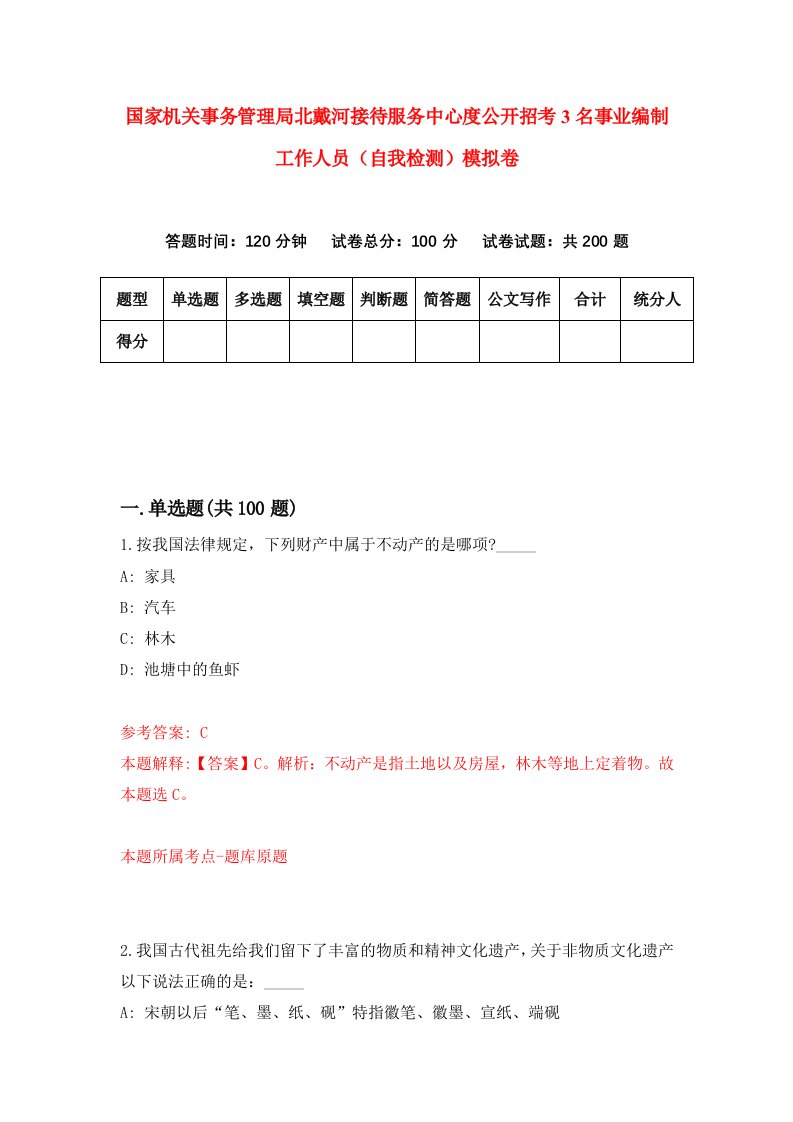 国家机关事务管理局北戴河接待服务中心度公开招考3名事业编制工作人员（自我检测）模拟卷

答题时间：120分钟　试卷总分：100分　试卷试题：共200题

| 题型 | 单选题 | 多选题 | 填空题 | 判断题 | 简答题 | 公文写作 | 合计 | 统分人 |
|---|---|---|---|---|---|---|---|---|
| 得分 | | | | | | | | |

一.单选题(共100题)

1.按我国法律规定，下列财产中属于不动产的是哪项?_____

A: 家具

B: 汽车

C: 林木

D: 池塘中的鱼虾

参考答案: C

本题解释:【答案】C。解析：不动产是指土地以及房屋，林木等地上定着物。故本题选C。

本题所属考点-题库原题

2.我国古代祖先给我们留下了丰富的物质和精神文化遗产，关于非物质文化遗产以下说法正确的是：_____

A: 宋朝以后“笔、墨、纸、砚”特指徽笔、徽墨、宣纸、端砚